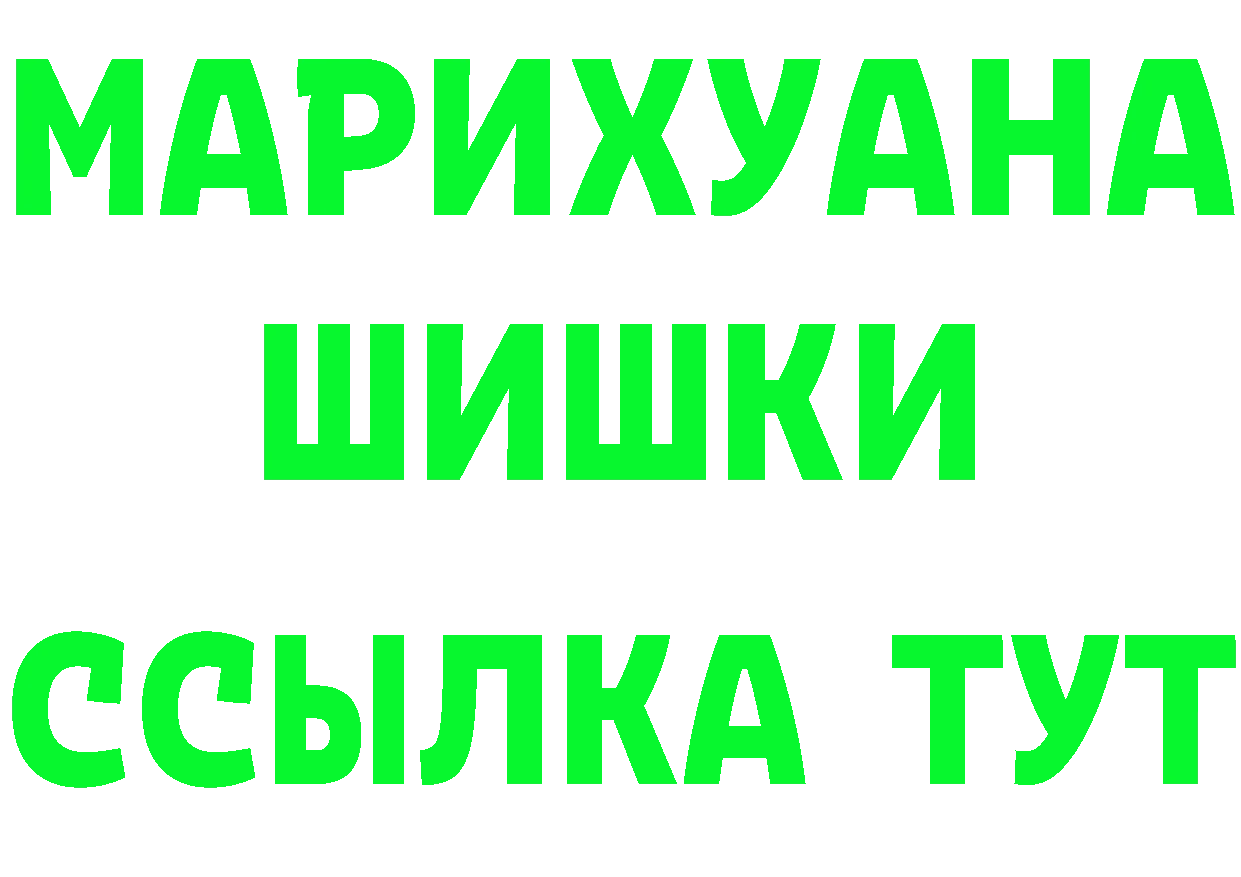 МАРИХУАНА
ШИШКИ
ССЫЛКА ТУТ